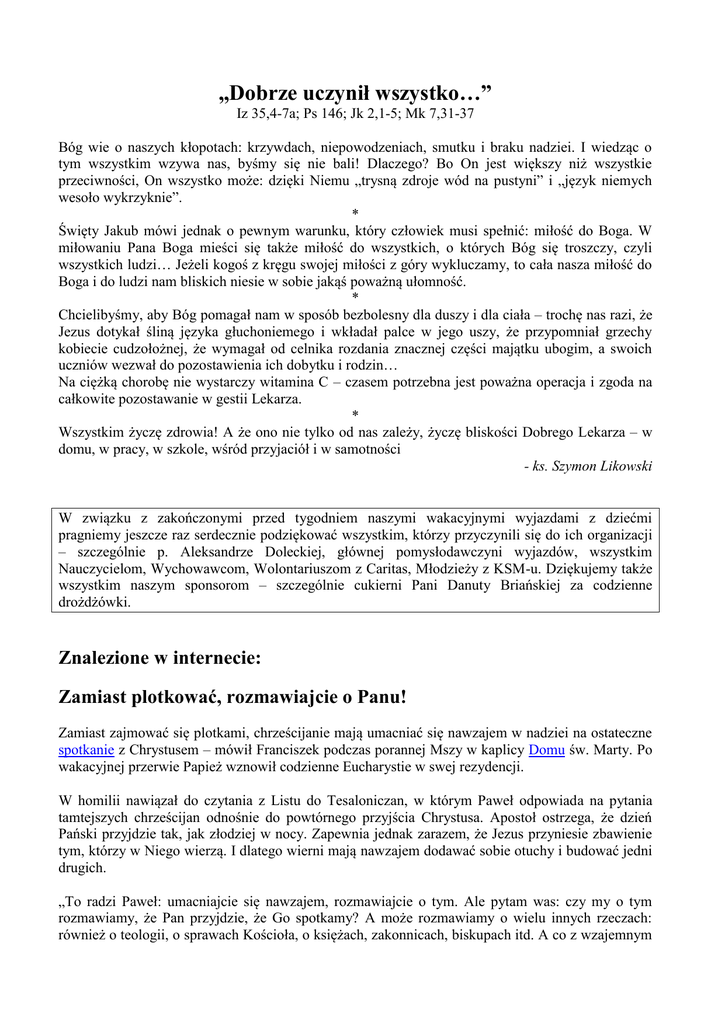 „Dobrze uczynił wszystko…”
Iz 35,4-7a; Ps 146; Jk 2,1-5; Mk 7,31-37

Bóg wie o naszych kłopotach: krzywdach, niepowodzeniach, smutku i braku nadziei. I wiedząc o tym wszystkim wzywa nas, byśmy się nie bali! Dlaczego? Bo On jest większy niż wszystkie przeciwności, On wszystko może: dzięki Niemu „trysną zdroje wód na pustyni” i „język niemych wesoło wykrzyknie”.

*

Święty Jakub mówi jednak o pewnym warunku, który człowiek musi spełnić: miłość do Boga. W miłowaniu Pana Boga mieści się także miłość do wszystkich, o których Bóg się troszczy, czyli wszystkich ludzi… Jeżeli kogoś z kręgu swojej miłości z góry wykluczamy, to cała nasza miłość do Boga i do ludzi nam bliskich niesie w sobie jakąś poważną ułomność.

*

Chcielibyśmy, aby Bóg pomagał nam w sposób bezbolesny dla duszy i dla ciała – trochę nas razi, że Jezus dotykał śliną języka głuchoniemego i wkładał palce w jego uszy, że przypomniał grzechy kobiecie cudzołożnej, że wymagał od celnika rozdania znacznej części majątku ubogim, a swoich uczniów wezwał do pozostawienia ich dobytku i rodzin…
Na ciężką chorobę nie wystarczy witamina C – czasem potrzebna jest poważna operacja i zgoda na całkowite pozostawanie w gestii Lekarza.

*

Wszystkim życzę zdrowia! A że ono nie tylko od nas zależy, życzę bliskości Dobrego Lekarza – w domu, w pracy, w szkole, wśród przyjaciół i w samotności
- ks. Szymon Likowski

W związku z zakończonymi przed tygodniem naszymi wakacyjnymi wyjazdami z dziećmi pragniemy jeszcze raz serdecznie podziękować wszystkim, którzy przyczynili się do ich organizacji – szczególnie p. Aleksandrze Doleckiej, głównej pomysłodawczyni wyjazdów, wszystkim Nauczycielom, Wychowawcom, Wolontariuszom z Caritas, Młodzieży z KSM-u. Dziękujemy także wszystkim naszym sponsorom – szczególnie cukierni Pani Danuty Briańskiej za codzienne drożdżówki.

Znalezione w internecie:

Zamiast plotkować, rozmawiajcie o Panu!

Zamiast zajmować się plotkami, chrześcijanie mają umacniać się nawzajem w nadziei na ostateczne spotkanie z Chrystusem – mówił Franciszek podczas porannej Mszy w kaplicy Domu św. Marty. Po wakacyjnej przerwie Papież wznowił codzienne Eucharystie w swej rezydencji.

W homilii nawiązał do czytania z Listu do Tesaloniczan, w którym Paweł odpowiada na pytania tamtejszych chrześcijan odnośnie do powtórnego przyjścia Chrystusa. Apostoł ostrzega, że dzień Pański przyjdzie tak, jak złodziej w nocy. Zapewnia jednak zarazem, że Jezus przyniesie zbawienie tym, którzy w Niego wierzą. I dlatego wierni mają nawzajem dodawać sobie otuchy i budować jedni drugich.

„To radzi Paweł: umacniajcie się nawzajem, rozmawiajcie o tym. Ale pytam was: czy my o tym rozmawiamy, że Pan przyjdzie, że Go spotkamy? A może rozmawiamy o wielu innych rzeczach: również o teologii, o sprawach Kościoła, o księżach, zakonnicach, biskupach itd. A co z wzajemnym